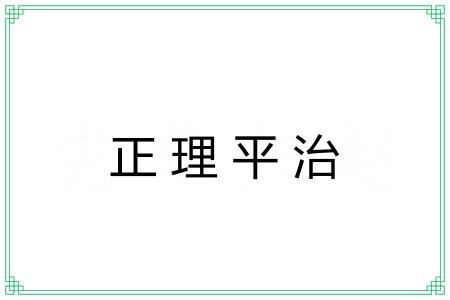 正理平治